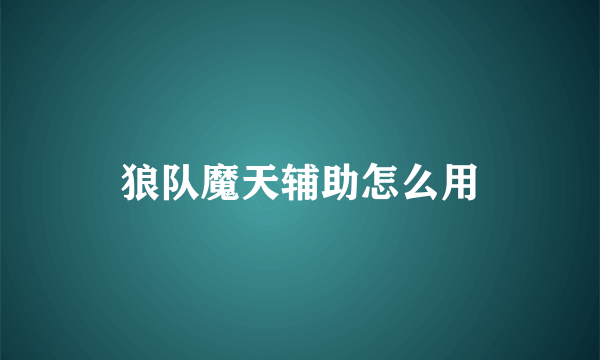 狼队魔天辅助怎么用